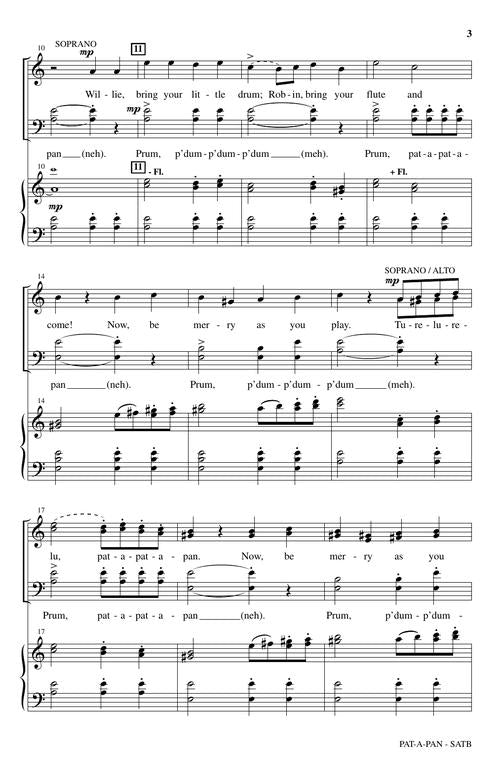 3

10 SOPRANO mp 11

Wil - lie, bring your lit - tle drum; Rob - in, bring your flute and

mp

pan ____ (neh). Prum, p'dum - p'dum - p'dum ____ (meh). Prum, pat - a - pat - a -

10 11 - Fl. + Fl.

mp

14 SOPRANO / ALTO mp

come! Now, be mer - ry as you play. Tu - re - lu - re -

pan ____ (neh). Prum, p'dum - p'dum - p'dum ____ (meh).

14

17

lu, pat - a - pat - a - pan. Now, be mer - ry as you

Prum, pat - a - pat - a - pan ____ (neh). Prum, p'dum - p'dum -

17

PAT-A-PAN - SATB